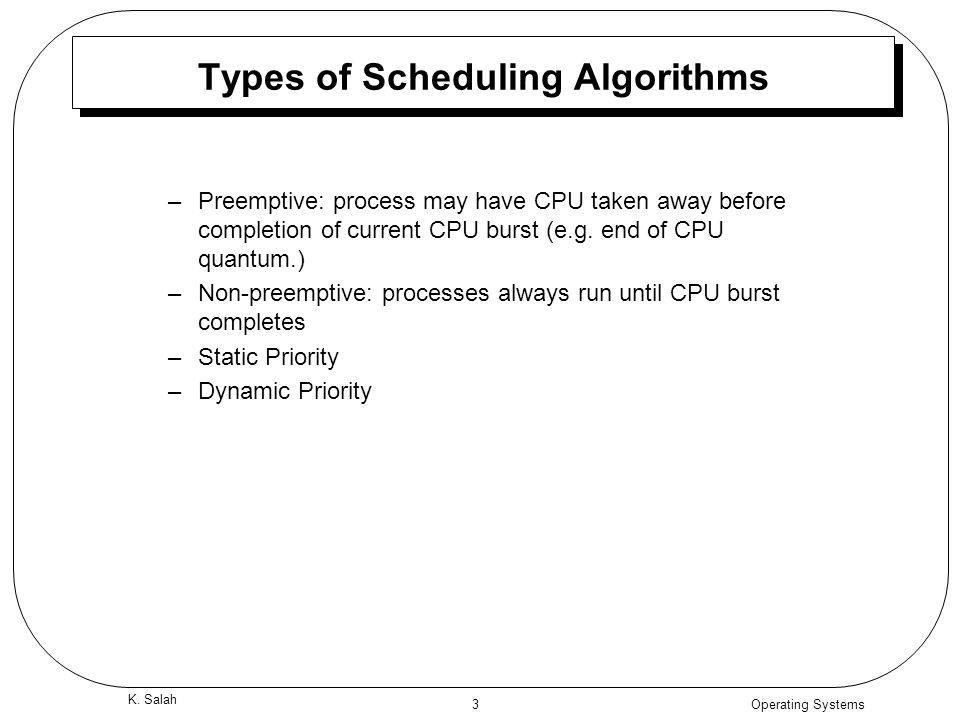 Types of Scheduling Algorithms

– Preemptive: process may have CPU taken away before completion of current CPU burst (e.g. end of CPU quantum.)

– Non-preemptive: processes always run until CPU burst completes

– Static Priority

– Dynamic Priority

K. Salah

3

Operating Systems